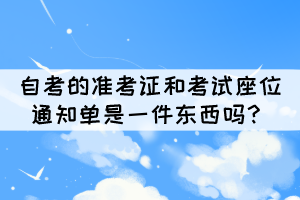 自考的准考证和考试座位通知单是一件东西吗？